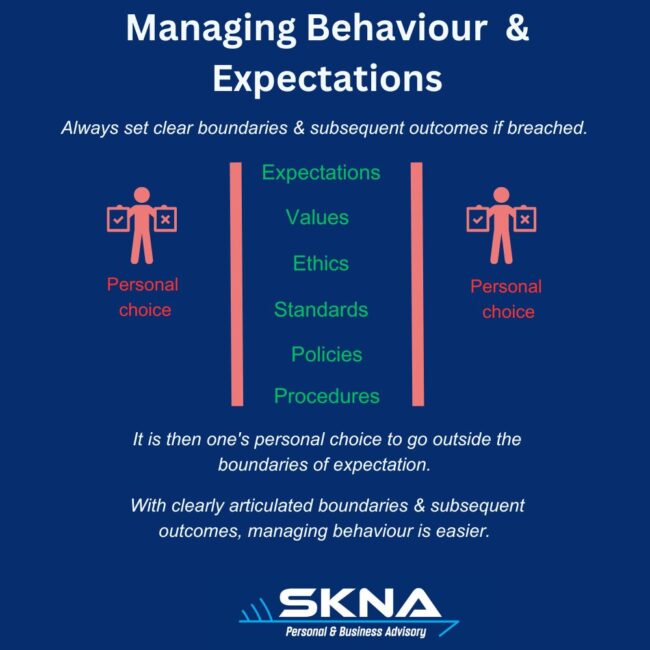 Managing Behaviour & Expectations

Always set clear boundaries & subsequent outcomes if breached.

Personal choice

Expectations

Values

Ethics

Standards

Policies

Procedures

Personal choice

It is then one's personal choice to go outside the boundaries of expectation.

With clearly articulated boundaries & subsequent outcomes, managing behaviour is easier.

SKNA
Personal & Business Advisory